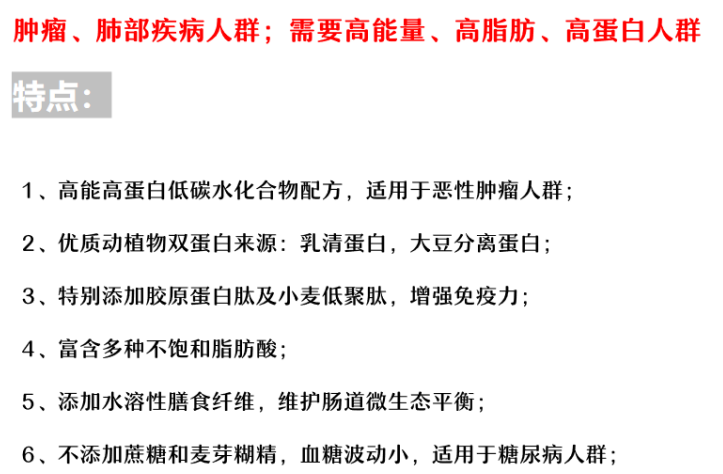 肿瘤、肺部疾病人群；需要高能量、高脂肪、高蛋白人群

特点：

1、高能高蛋白低碳水化合物配方，适用于恶性肿瘤人群；

2、优质动植物双蛋白来源：乳清蛋白，大豆分离蛋白；

3、特别添加胶原蛋白肽及小麦低聚肽，增强免疫力；

4、富含多种不饱和脂肪酸；

5、添加水溶性膳食纤维，维护肠道微生态平衡；

6、不添加蔗糖和麦芽糊精，血糖波动小，适用于糖尿病人群；